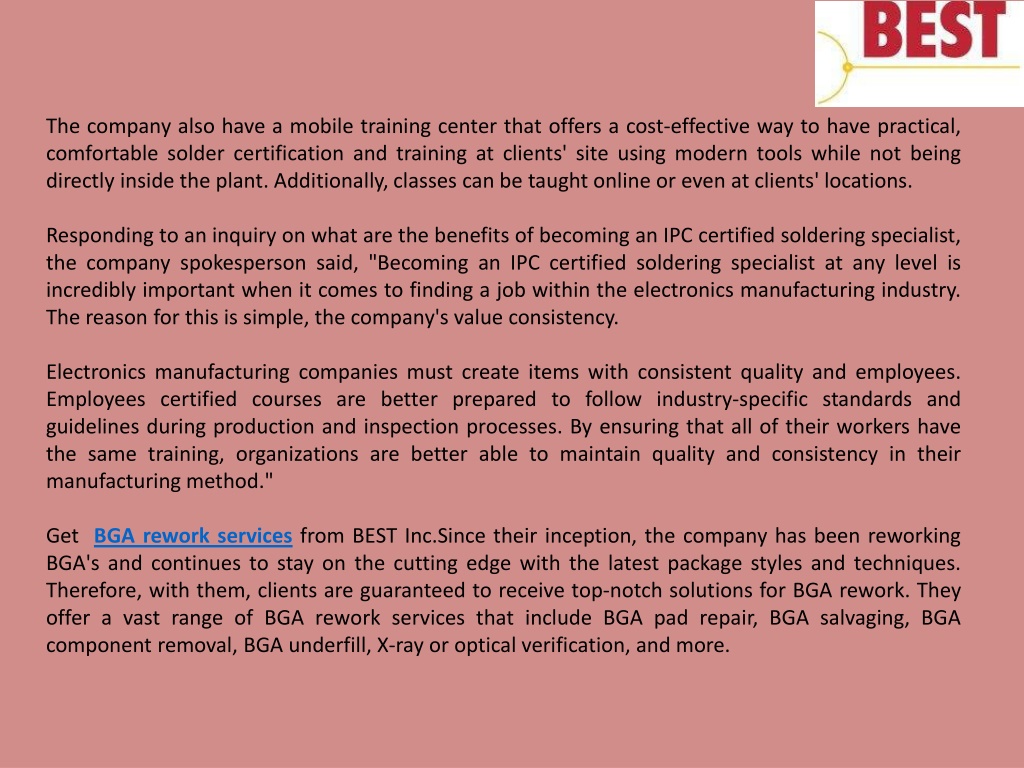 BEST

The company also have a mobile training center that offers a cost-effective way to have practical, comfortable solder certification and training at clients' site using modern tools while not being directly inside the plant. Additionally, classes can be taught online or even at clients' locations.

Responding to an inquiry on what are the benefits of becoming an IPC certified soldering specialist, the company spokesperson said, "Becoming an IPC certified soldering specialist at any level is incredibly important when it comes to finding a job within the electronics manufacturing industry. The reason for this is simple, the company's value consistency.

Electronics manufacturing companies must create items with consistent quality and employees. Employees certified courses are better prepared to follow industry-specific standards and guidelines during production and inspection processes. By ensuring that all of their workers have the same training, organizations are better able to maintain quality and consistency in their manufacturing method."

Get BGA rework services from BEST Inc.Since their inception, the company has been reworking BGA's and continues to stay on the cutting edge with the latest package styles and techniques. Therefore, with them, clients are guaranteed to receive top-notch solutions for BGA rework. They offer a vast range of BGA rework services that include BGA pad repair, BGA salvaging, BGA component removal, BGA underfill, X-ray or optical verification, and more.